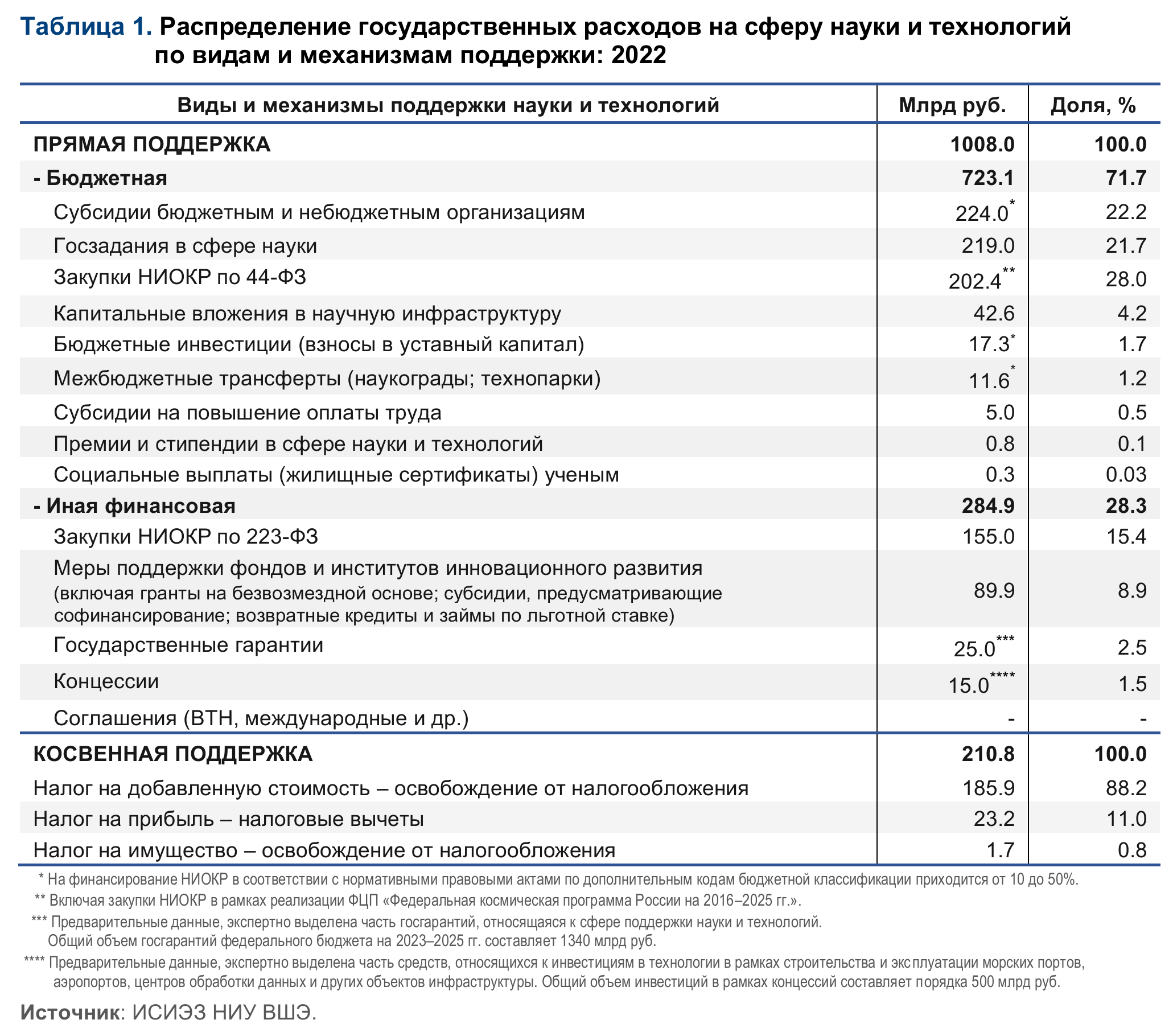 Таблица 1. Распределение государственных расходов на сферу науки и технологий по видам и механизмам поддержки: 2022

| Виды и механизмы поддержки науки и технологий | Млрд руб. | Доля, % |
|---|---|---|
| ПРЯМАЯ ПОДДЕРЖКА | 1008.0 | 100.0 |
| - Бюджетная | 723.1 | 71.7 |
| Субсидии бюджетным и небюджетным организациям | 224.0* | 22.2 |
| Госзадания в сфере науки | 219.0 | 21.7 |
| Закупки НИОКР по 44-ФЗ | 202.4** | 28.0 |
| Капитальные вложения в научную инфраструктуру | 42.6 | 4.2 |
| Бюджетные инвестиции (взносы в уставный капитал) | 17.3* | 1.7 |
| Межбюджетные трансферты (наукограды; технопарки) | 11.6* | 1.2 |
| Субсидии на повышение оплаты труда | 5.0 | 0.5 |
| Премии и стипендии в сфере науки и технологий | 0.8 | 0.1 |
| Социальные выплаты (жилищные сертификаты) ученым | 0.3 | 0.03 |
| - Иная финансовая | 284.9 | 28.3 |
| Закупки НИОКР по 223-ФЗ | 155.0 | 15.4 |
| Меры поддержки фондов и институтов инновационного развития (включая гранты на безвозмездной основе; субсидии, предусматривающие софинансирование; возвратные кредиты и займы по льготной ставке) | 89.9 | 8.9 |
| Государственные гарантии | 25.0*** | 2.5 |
| Концессии | 15.0**** | 1.5 |
| Соглашения (ВТН, международные и др.) | - | - |
| КОСВЕННАЯ ПОДДЕРЖКА | 210.8 | 100.0 |
| Налог на добавленную стоимость – освобождение от налогообложения | 185.9 | 88.2 |
| Налог на прибыль – налоговые вычеты | 23.2 | 11.0 |
| Налог на имущество – освобождение от налогообложения | 1.7 | 0.8 |

* На финансирование НИОКР в соответствии с нормативными правовыми актами по дополнительным кодам бюджетной классификации приходится от 10 до 50%.
** Включая закупки НИОКР в рамках реализации ФЦП «Федеральная космическая программа России на 2016–2025 гг.».
*** Предварительные данные, экспертно выделена часть госгарантий, относящаяся к сфере поддержки науки и технологий. Общий объем госгарантий федерального бюджета на 2023–2025 гг. составляет 1340 млрд руб.
**** Предварительные данные, экспертно выделена часть средств, относящихся к инвестициям в технологии в рамках строительства и эксплуатации морских портов, аэропортов, центров обработки данных и других объектов инфраструктуры. Общий объем инвестиций в рамках концессий составляет порядка 500 млрд руб.

Источник: ИСИЭЗ НИУ ВШЭ.